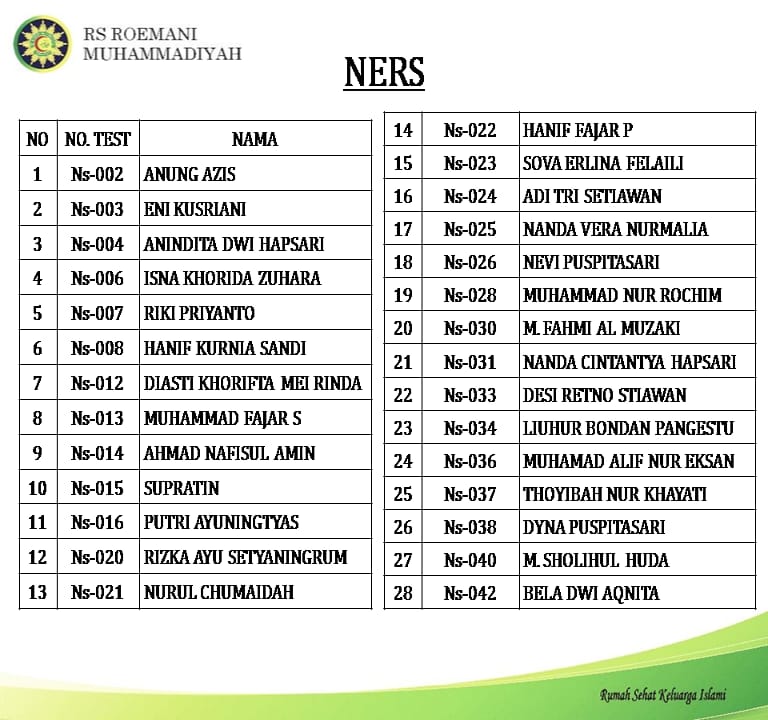 RS ROEMANI
MUHAMMADIYAH

NERS

| NO | NO. TEST | NAMA |
|---|---|---|
| 1 | Ns-002 | ANUNG AZIS |
| 2 | Ns-003 | ENI KUSRIANI |
| 3 | Ns-004 | ANINDITA DWI HAPSARI |
| 4 | Ns-006 | ISNA KHORIDA ZUHARA |
| 5 | Ns-007 | RIKI PRIYANTO |
| 6 | Ns-008 | HANIF KURNIA SANDI |
| 7 | Ns-012 | DIASTI KHORIFTA MEI RINDA |
| 8 | Ns-013 | MUHAMMAD FAJAR S |
| 9 | Ns-014 | AHMAD NAFISUL AMIN |
| 10 | Ns-015 | SUPRATIN |
| 11 | Ns-016 | PUTRI AYUNINGTYAS |
| 12 | Ns-020 | RIZKA AYU SETYANINGRUM |
| 13 | Ns-021 | NURUL CHUMAIDAH |

| 14 | Ns-022 | HANIF FAJAR P |
|---|---|---|
| 15 | Ns-023 | SOVA ERLINA FELAILI |
| 16 | Ns-024 | ADI TRI SETIAWAN |
| 17 | Ns-025 | NANDA VERA NURMALIA |
| 18 | Ns-026 | NEVI PUSPITASARI |
| 19 | Ns-028 | MUHAMMAD NUR ROCHIM |
| 20 | Ns-030 | M. FAHMI AL MUZAKI |
| 21 | Ns-031 | NANDA CINTANTYA HAPSARI |
| 22 | Ns-033 | DESI RETNO STIAWAN |
| 23 | Ns-034 | LIUHUR BONDAN PANGESTU |
| 24 | Ns-036 | MUHAMAD ALIF NUR EKSAN |
| 25 | Ns-037 | THOYIBAH NUR KHAYATI |
| 26 | Ns-038 | DYNA PUSPITASARI |
| 27 | Ns-040 | M. SHOLIHUL HUDA |
| 28 | Ns-042 | BELA DWI AQNITA |

Rumah Sehat Keluarga Islami